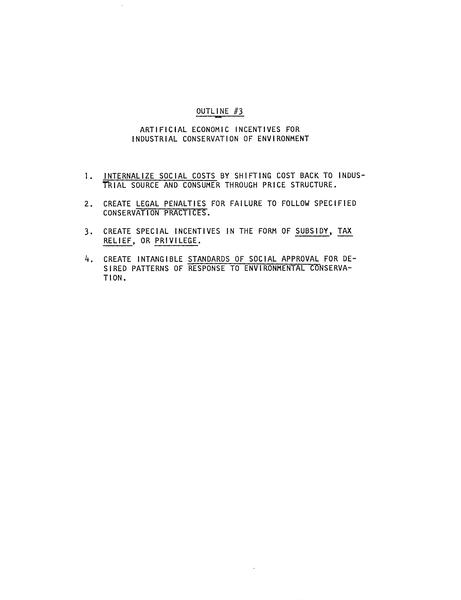 OUTLINE #3

ARTIFICIAL ECONOMIC INCENTIVES FOR
INDUSTRIAL CONSERVATION OF ENVIRONMENT

1. INTERNALIZE SOCIAL COSTS BY SHIFTING COST BACK TO INDUSTRIAL SOURCE AND CONSUMER THROUGH PRICE STRUCTURE.

2. CREATE LEGAL PENALTIES FOR FAILURE TO FOLLOW SPECIFIED CONSERVATION PRACTICES.

3. CREATE SPECIAL INCENTIVES IN THE FORM OF SUBSIDY, TAX RELIEF, OR PRIVILEGE.

4. CREATE INTANGIBLE STANDARDS OF SOCIAL APPROVAL FOR DESIRED PATTERNS OF RESPONSE TO ENVIRONMENTAL CONSERVATION.